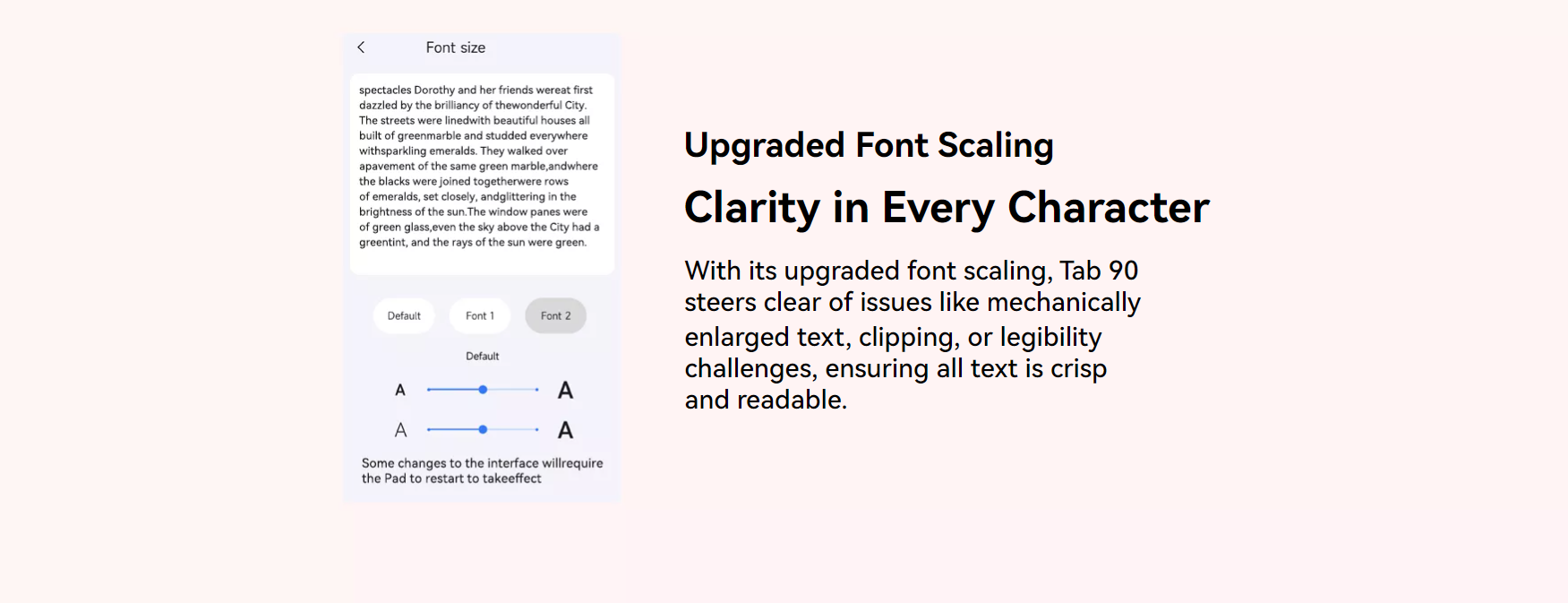 Font size

spectacles Dorothy and her friends wereat first dazzled by the brilliancy of thewonderful City. The streets were linedwith beautiful houses all built of greenmarble and studded everywhere withsparkling emeralds. They walked over apavement of the same green marble,andwhere the blacks were joined togetherwere rows of emeralds, set closely, andglittering in the brightness of the sun.The window panes were of green glass,even the sky above the City had a greentint, and the rays of the sun were green.

Default
Font 1
Font 2

Default

A
A
A
A

Some changes to the interface willrequire the Pad to restart to takeeffect

Upgraded Font Scaling

Clarity in Every Character

With its upgraded font scaling, Tab 90 steers clear of issues like mechanically enlarged text, clipping, or legibility challenges, ensuring all text is crisp and readable.